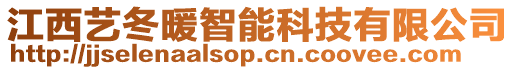 江西艺冬暖智能科技有限公司
http://jjselenaalsop.cn.coovee.com